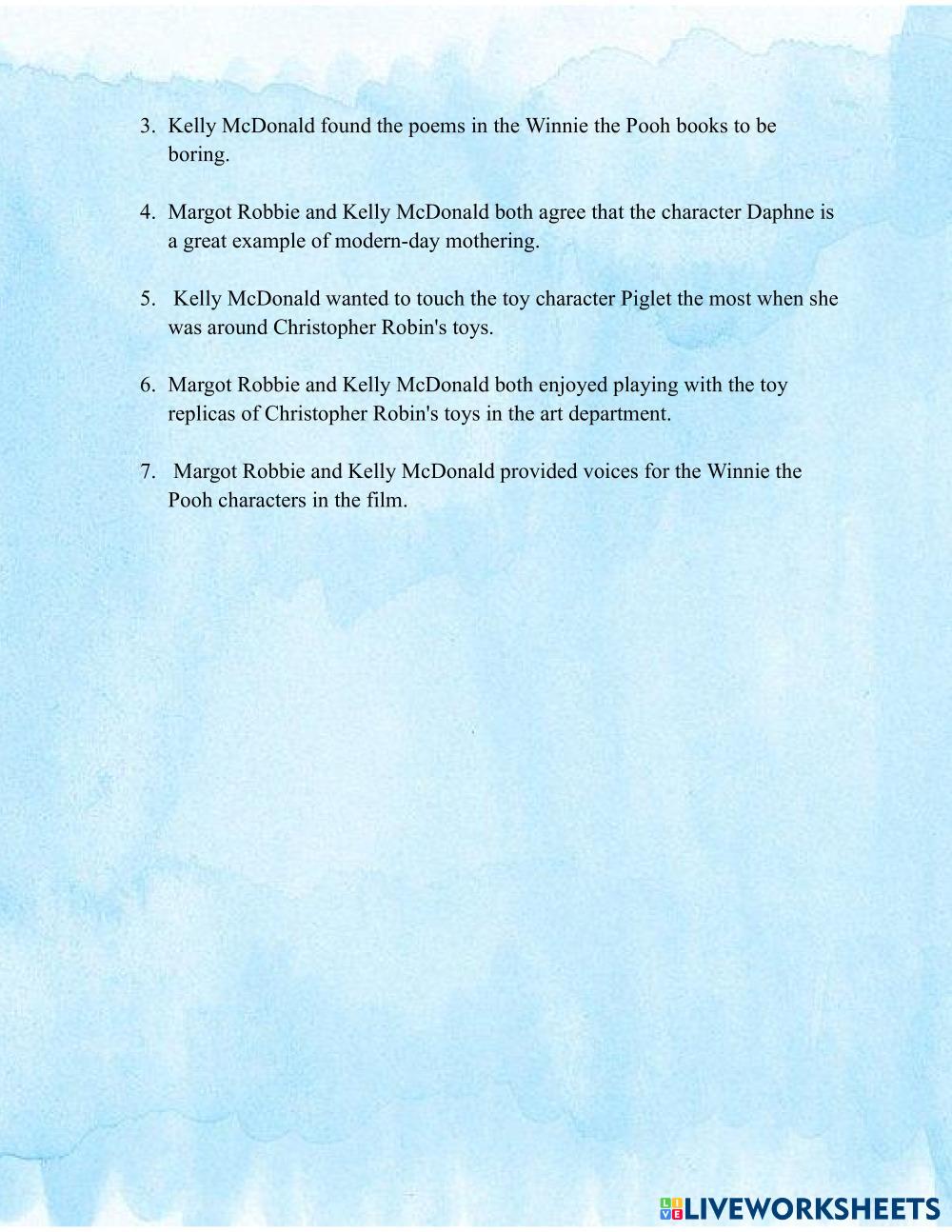 3. Kelly McDonald found the poems in the Winnie the Pooh books to be boring.

4. Margot Robbie and Kelly McDonald both agree that the character Daphne is a great example of modern-day mothering.

5. Kelly McDonald wanted to touch the toy character Piglet the most when she was around Christopher Robin's toys.

6. Margot Robbie and Kelly McDonald both enjoyed playing with the toy replicas of Christopher Robin's toys in the art department.

7. Margot Robbie and Kelly McDonald provided voices for the Winnie the Pooh characters in the film.

LIVEWORKSHEETS